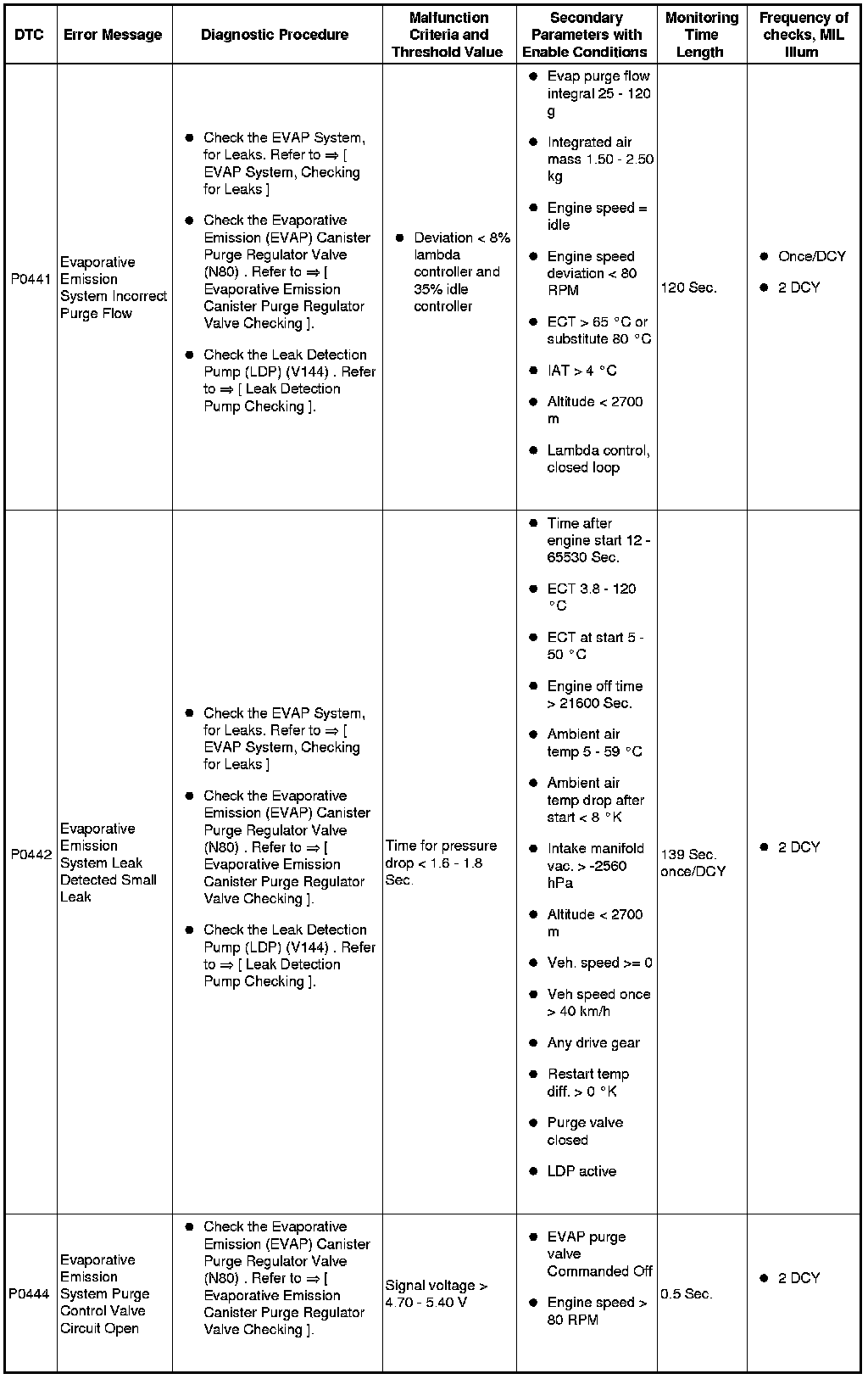 | DTC | Error Message | Diagnostic Procedure | Malfunction Criteria and Threshold Value | Secondary Parameters with Enable Conditions | Monitoring Time Length | Frequency of checks, MIL Illum |
|---|---|---|---|---|---|---|
| P0441 | Evaporative Emission System Incorrect Purge Flow | • Check the EVAP System, for Leaks. Refer to ⇒ [ EVAP System, Checking for Leaks ] • Check the Evaporative Emission (EVAP) Canister Purge Regulator Valve (N80) . Refer to ⇒ [ Evaporative Emission Canister Purge Regulator Valve Checking ]. • Check the Leak Detection Pump (LDP) (V144) . Refer to ⇒ [ Leak Detection Pump Checking ]. | • Deviation < 8% lambda controller and 35% idle controller | • Evap purge flow integral 25 - 120 g • Integrated air mass 1.50 - 2.50 kg • Engine speed = idle • Engine speed deviation < 80 RPM • ECT > 65 °C or substitute 80 °C • IAT > 4 °C • Altitude < 2700 m • Lambda control, closed loop | 120 Sec. | • Once/DCY • 2 DCY |
| P0442 | Evaporative Emission System Leak Detected Small Leak | • Check the EVAP System, for Leaks. Refer to ⇒ [ EVAP System, Checking for Leaks ] • Check the Evaporative Emission (EVAP) Canister Purge Regulator Valve (N80) . Refer to ⇒ [ Evaporative Emission Canister Purge Regulator Valve Checking ]. • Check the Leak Detection Pump (LDP) (V144) . Refer to ⇒ [ Leak Detection Pump Checking ]. | Time for pressure drop < 1.6 - 1.8 Sec. | • Time after engine start 12 - 65530 Sec. • ECT 3.8 - 120 °C • ECT at start 5 - 50 °C • Engine off time > 21600 Sec. • Ambient air temp 5 - 59 °C • Ambient air temp drop after start < 8 °K • Intake manifold vac. > -2560 hPa • Altitude < 2700 m • Veh. speed >= 0 • Veh speed once > 40 km/h • Any drive gear • Restart temp diff. > 0 °K • Purge valve closed • LDP active | 139 Sec. once/DCY | • 2 DCY |
| P0444 | Evaporative Emission System Purge Control Valve Circuit Open | • Check the Evaporative Emission (EVAP) Canister Purge Regulator Valve (N80) . Refer to ⇒ [ Evaporative Emission Canister Purge Regulator Valve Checking ]. | Signal voltage > 4.70 - 5.40 V | • EVAP purge valve Commanded Off • Engine speed > 80 RPM | 0.5 Sec. | • 2 DCY |